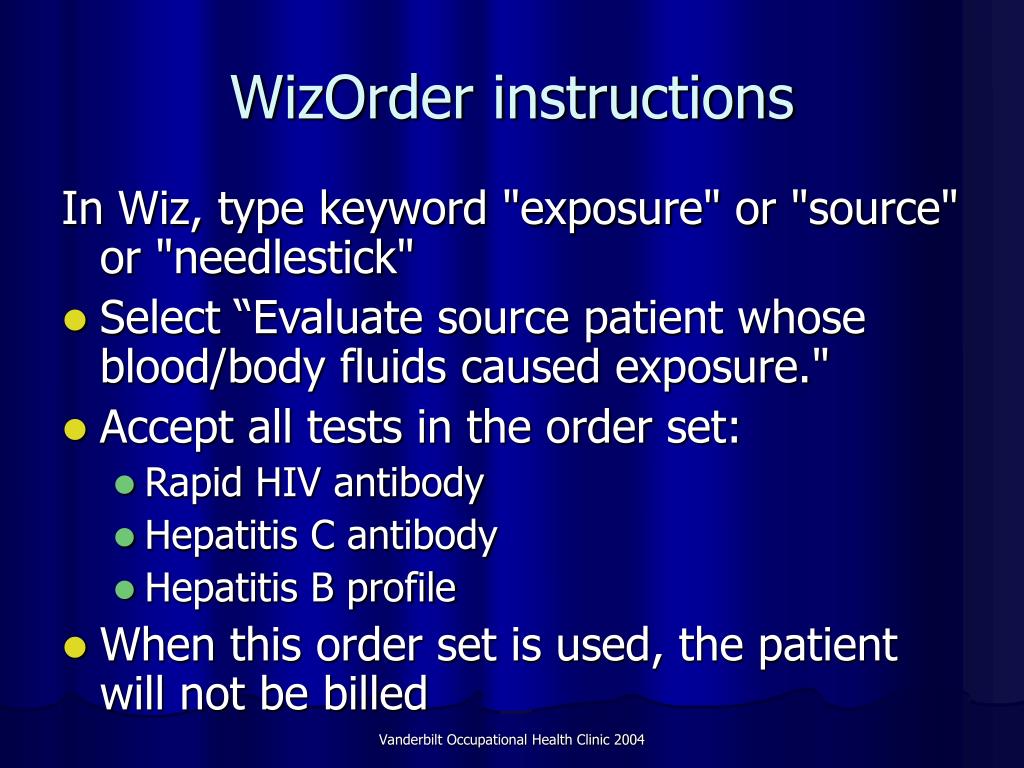 WizOrder instructions

In Wiz, type keyword "exposure" or "source" or "needlestick"

- Select “Evaluate source patient whose blood/body fluids caused exposure."
- Accept all tests in the order set:
  - Rapid HIV antibody
  - Hepatitis C antibody
  - Hepatitis B profile
- When this order set is used, the patient will not be billed

Vanderbilt Occupational Health Clinic 2004